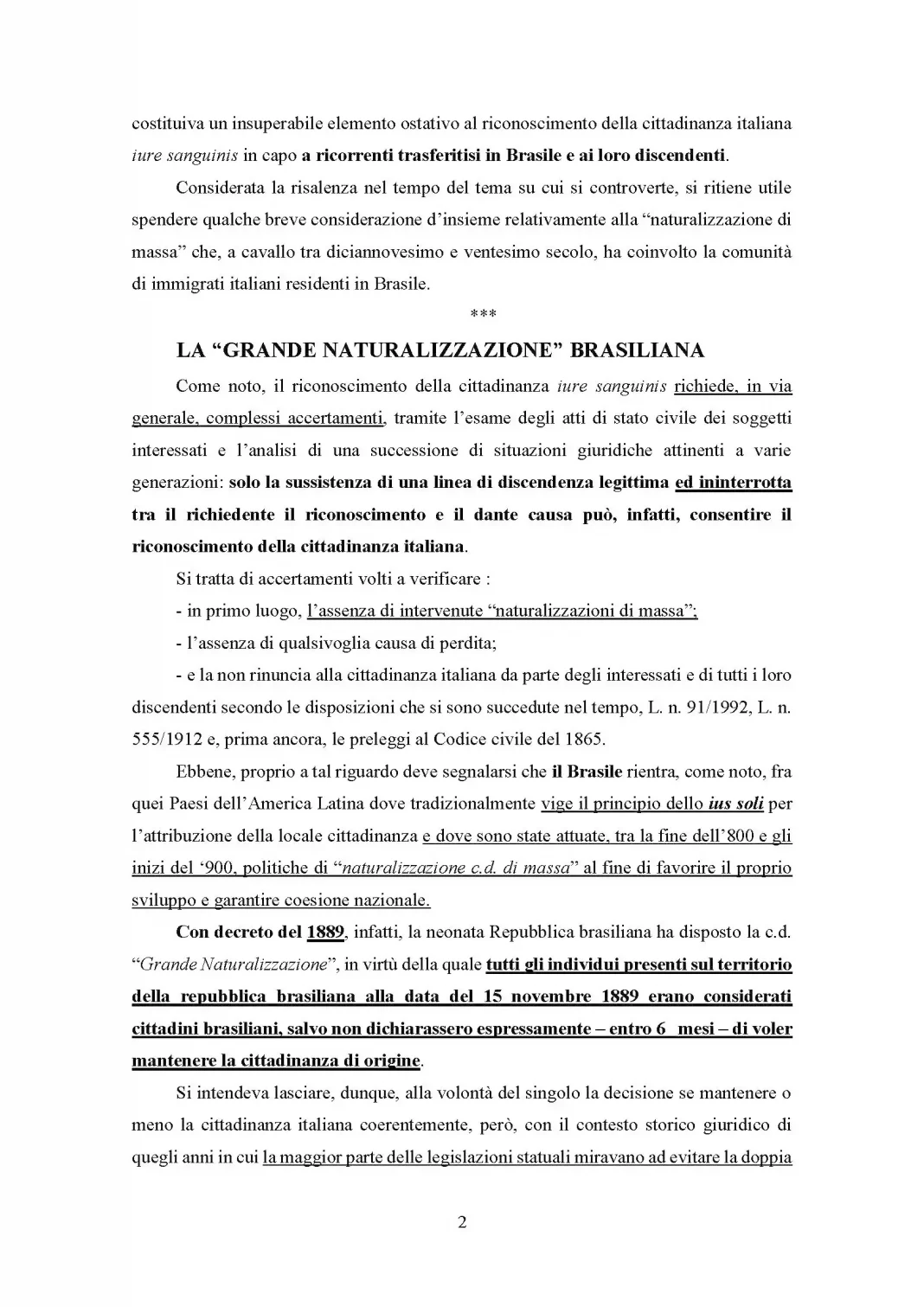 costituiva un insuperabile elemento ostativo al riconoscimento della cittadinanza italiana iure sanguinis in capo a ricorrenti trasferitisi in Brasile e ai loro discendenti.

Considerata la risalenza nel tempo del tema su cui si controverte, si ritiene utile spendere qualche breve considerazione d'insieme relativamente alla "naturalizzazione di massa" che, a cavallo tra diciannovesimo e ventesimo secolo, ha coinvolto la comunità di immigrati italiani residenti in Brasile.

***

LA "GRANDE NATURALIZZAZIONE" BRASILIANA

Come noto, il riconoscimento della cittadinanza iure sanguinis richiede, in via generale, complessi accertamenti, tramite l'esame degli atti di stato civile dei soggetti interessati e l'analisi di una successione di situazioni giuridiche attinenti a varie generazioni: solo la sussistenza di una linea di discendenza legittima ed ininterrotta tra il richiedente il riconoscimento e il dante causa può, infatti, consentire il riconoscimento della cittadinanza italiana.

Si tratta di accertamenti volti a verificare :

- in primo luogo, l'assenza di intervenute "naturalizzazioni di massa";

- l'assenza di qualsivoglia causa di perdita;

- e la non rinuncia alla cittadinanza italiana da parte degli interessati e di tutti i loro discendenti secondo le disposizioni che si sono succedute nel tempo, L. n. 91/1992, L. n. 555/1912 e, prima ancora, le preleggi al Codice civile del 1865.

Ebbene, proprio a tal riguardo deve segnalarsi che il Brasile rientra, come noto, fra quei Paesi dell'America Latina dove tradizionalmente vige il principio dello ius soli per l'attribuzione della locale cittadinanza e dove sono state attuate, tra la fine dell'800 e gli inizi del '900, politiche di "naturalizzazione c.d. di massa" al fine di favorire il proprio sviluppo e garantire coesione nazionale.

Con decreto del 1889, infatti, la neonata Repubblica brasiliana ha disposto la c.d. "Grande Naturalizzazione", in virtù della quale tutti gli individui presenti sul territorio della repubblica brasiliana alla data del 15 novembre 1889 erano considerati cittadini brasiliani, salvo non dichiarassero espressamente – entro 6 mesi – di voler mantenere la cittadinanza di origine.

Si intendeva lasciare, dunque, alla volontà del singolo la decisione se mantenere o meno la cittadinanza italiana coerentemente, però, con il contesto storico giuridico di quegli anni in cui la maggior parte delle legislazioni statuali miravano ad evitare la doppia

2